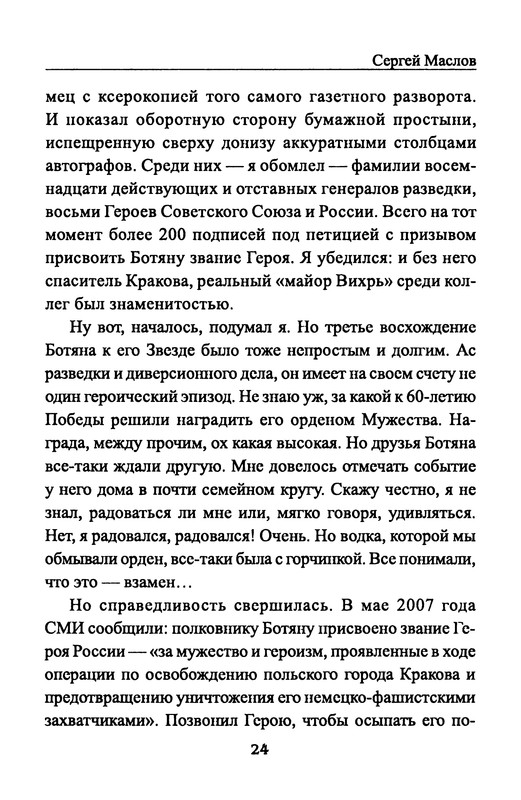 Сергей Маслов

мец с ксерокопией того самого газетного разворота. И показал оборотную сторону бумажной простыни, испещренную сверху донизу аккуратными столбцами автографов. Среди них — я обомлел — фамилии восемнадцати действующих и отставных генералов разведки, восьми Героев Советского Союза и России. Всего на тот момент более 200 подписей под петицией с призывом присвоить Ботяну звание Героя. Я убедился: и без него спаситель Кракова, реальный «майор Вихрь» среди коллег был знаменитостью.

Ну вот, началось, подумал я. Но третье восхождение Ботяна к его Звезде было тоже непростым и долгим. Ас разведки и диверсионного дела, он имеет на своем счету не один героический эпизод. Не знаю уж, за какой к 60-летию Победы решили наградить его орденом Мужества. Награда, между прочим, ох какая высокая. Но друзья Ботяна все-таки ждали другую. Мне довелось отмечать событие у него дома в почти семейном кругу. Скажу честно, я не знал, радоваться ли мне или, мягко говоря, удивляться. Нет, я радовался, радовался! Очень. Но водка, которой мы обмывали орден, все-таки была с горчинкой. Все понимали, что это — взамен...

Но справедливость свершилась. В мае 2007 года СМИ сообщили: полковнику Ботяну присвоено звание Героя России — «за мужество и героизм, проявленные в ходе операции по освобождению польского города Кракова и предотвращению уничтожения его немецко-фашистскими захватчиками». Позвонил Герою, чтобы осыпать его по-

24